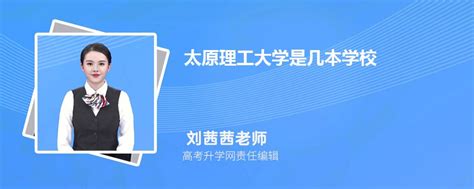 太原理工大学是几本学校

刘茜茜老师
高考升学网责任编辑